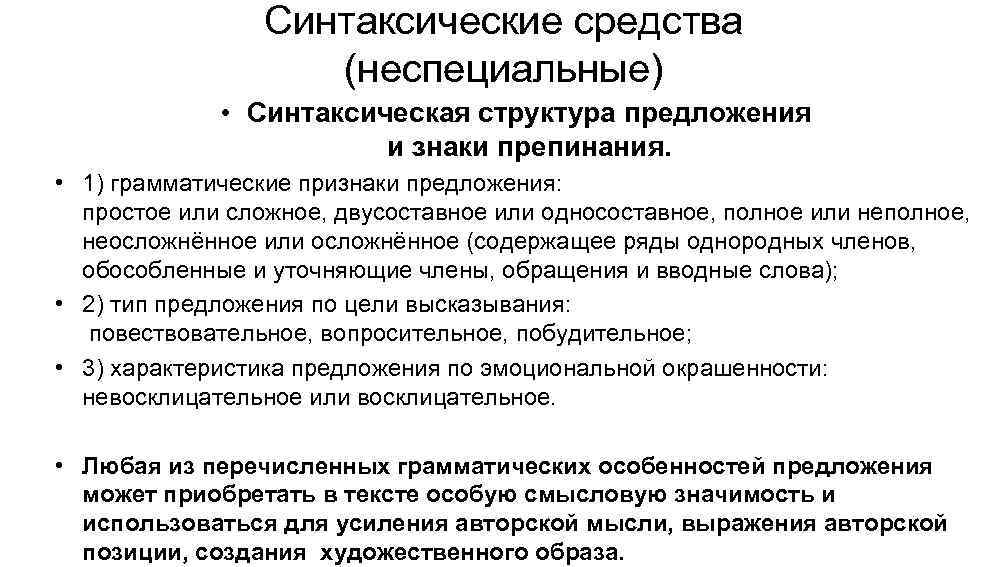 Синтаксические средства (неспециальные)

• Синтаксическая структура предложения и знаки препинания.

• 1) грамматические признаки предложения: простое или сложное, двусоставное или односоставное, полное или неполное, неосложнённое или осложнённое (содержащее ряды однородных членов, обособленные и уточняющие члены, обращения и вводные слова);

• 2) тип предложения по цели высказывания: повествовательное, вопросительное, побудительное;

• 3) характеристика предложения по эмоциональной окрашенности: невосклицательное или восклицательное.

• Любая из перечисленных грамматических особенностей предложения может приобретать в тексте особую смысловую значимость и использоваться для усиления авторской мысли, выражения авторской позиции, создания художественного образа.